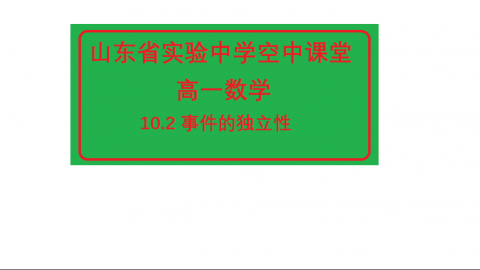 山东省实验中学空中课堂

高一数学

10.2 事件的独立性